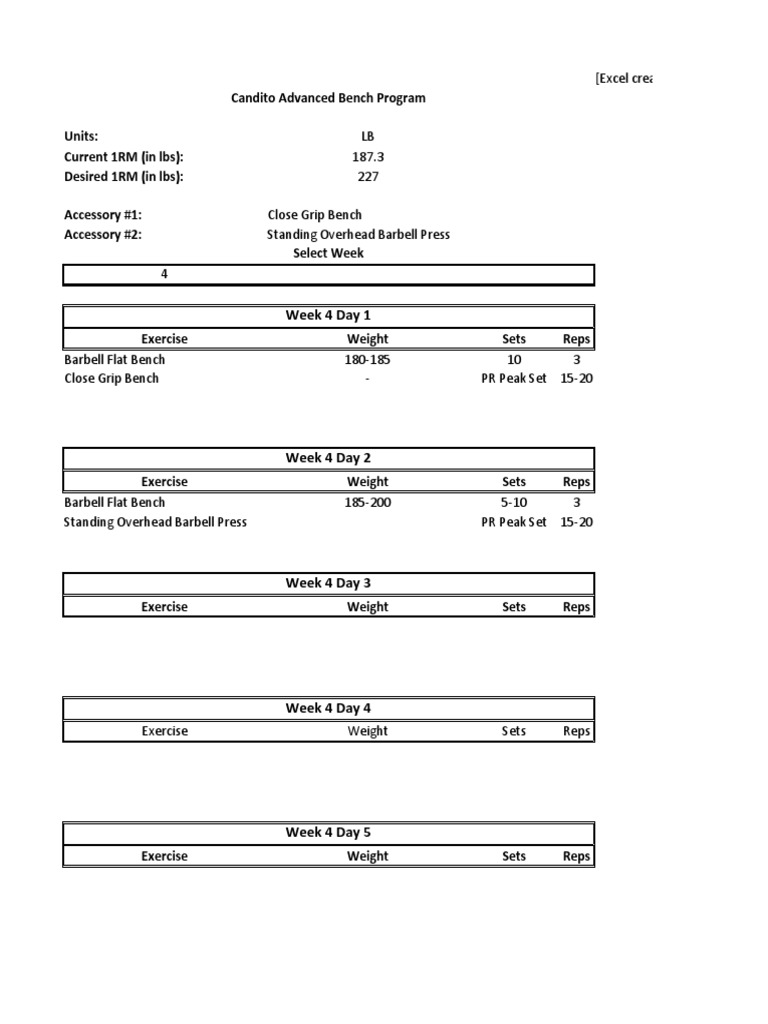 [Excel crea

Candito Advanced Bench Program

Units: LB
Current 1RM (in lbs): 187.3
Desired 1RM (in lbs): 227

Accessory #1: Close Grip Bench
Accessory #2: Standing Overhead Barbell Press

Select Week

4

Week 4 Day 1

| Exercise | Weight | Sets | Reps |
|---|---|---|---|
| Barbell Flat Bench | 180-185 | 10 | 3 |
| Close Grip Bench | - | PR Peak Set | 15-20 |

Week 4 Day 2

| Exercise | Weight | Sets | Reps |
|---|---|---|---|
| Barbell Flat Bench | 185-200 | 5-10 | 3 |
| Standing Overhead Barbell Press | | PR Peak Set | 15-20 |

Week 4 Day 3

| Exercise | Weight | Sets | Reps |
|---|---|---|---|

Week 4 Day 4

| Exercise | Weight | Sets | Reps |
|---|---|---|---|

Week 4 Day 5

| Exercise | Weight | Sets | Reps |
|---|---|---|---|